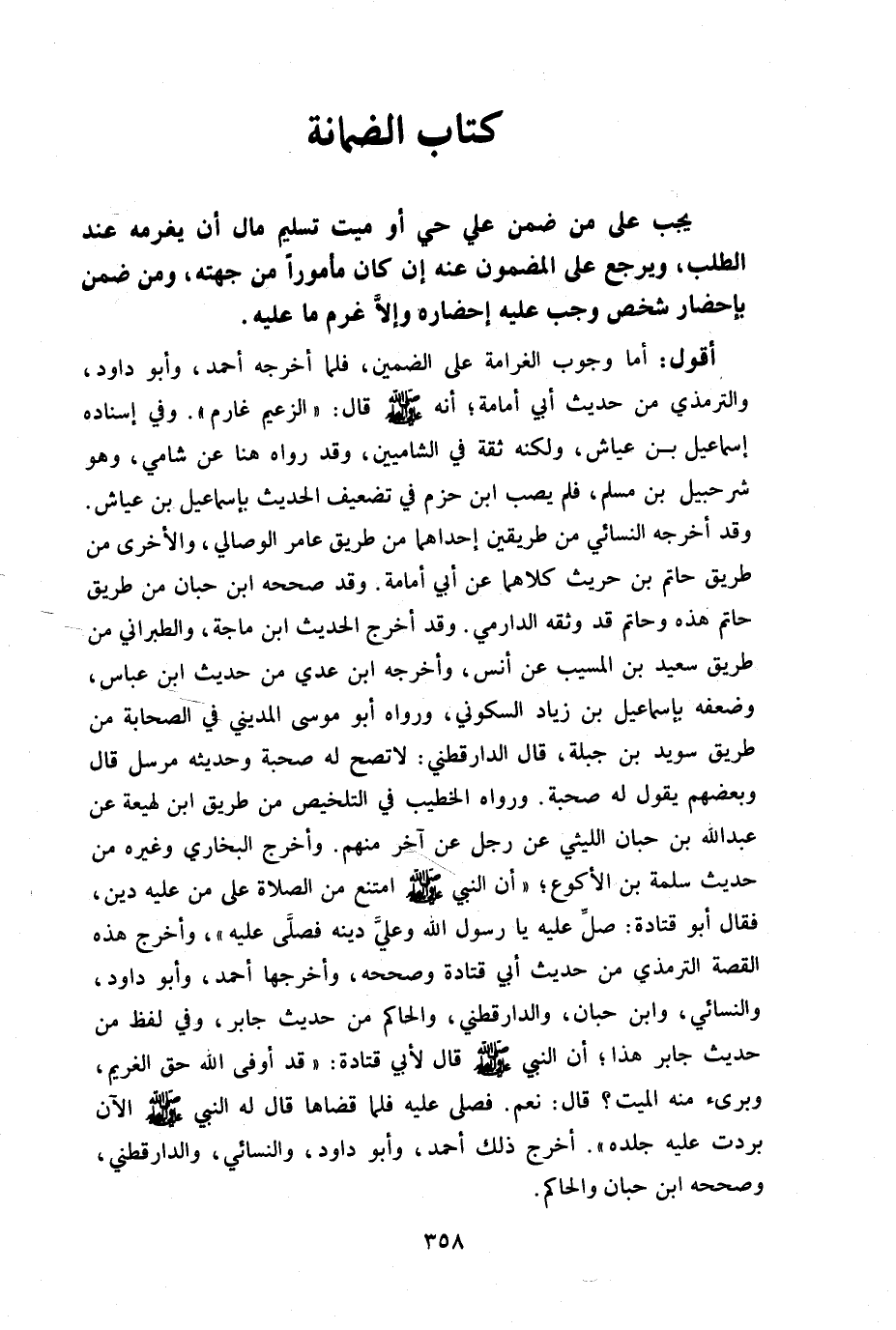 كتاب الضمانة

يجب على من ضمن علي حي أو ميت تسليم مال أن يغرمه عند الطلب، ويرجع على المضمون عنه إن كان مأموراً من جهته، ومن ضمن بإحضار شخص وجب عليه إحضاره وإلاَّ غرم ما عليه.

أقول: أما وجوب الغرامة على الضمين، فلما أخرجه أحمد، وأبو داود، والترمذي من حديث أبي أمامة؛ أنه ﷺ قال: «الزعيم غارم». وفي إسناده إسماعيل بن عياش، ولكنه ثقة في الشاميين، وقد رواه هنا عن شامي، وهو شرحبيل بن مسلم، فلم يصب ابن حزم في تضعيف الحديث بإسماعيل بن عياش. وقد أخرجه النسائي من طريقين إحداهما من طريق عامر الوصالي، والأخرى من طريق حاتم بن حريث كلاهما عن أبي أمامة. وقد صححه ابن حبان من طريق حاتم هذه وحاتم قد وثقه الدارمي. وقد أخرج الحديث ابن ماجة، والطبراني من طريق سعيد بن المسيب عن أنس، وأخرجه ابن عدي من حديث ابن عباس، وضعفه بإسماعيل بن زياد السكوني، ورواه أبو موسى المديني في الصحابة من طريق سويد بن جبلة، قال الدارقطني: لاتصح له صحبة وحديثه مرسل قال وبعضهم يقول له صحبة. ورواه الخطيب في التلخيص من طريق ابن لهيعة عن عبدالله بن حبان الليثي عن رجل عن آخر منهم. وأخرج البخاري وغيره من حديث سلمة بن الأكوع؛ «أن النبي ﷺ امتنع من الصلاة على من عليه دين، فقال أبو قتادة: صلِّ عليه يا رسول الله وعليَّ دينه فصلَّى عليه»، وأخرج هذه القصة الترمذي من حديث أبي قتادة وصححه، وأخرجها أحمد، وأبو داود، والنسائي، وابن حبان، والدارقطني، والحاكم من حديث جابر، وفي لفظ من حديث جابر هذا؛ أن النبي ﷺ قال لأبي قتادة: «قد أوفى الله حق الغريم، وبرىء منه الميت؟ قال: نعم. فصلى عليه فلما قضاها قال له النبي ﷺ الآن بردت عليه جلده». أخرج ذلك أحمد، وأبو داود، والنسائي، والدارقطني، وصححه ابن حبان والحاكم.

٣٥٨